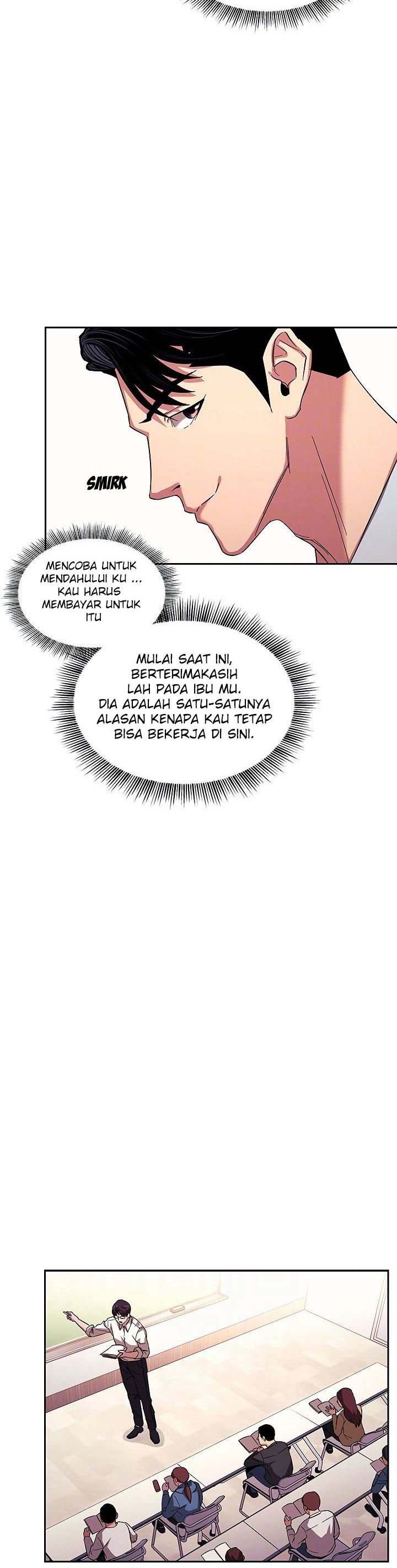 SMIRK

MENCOBA UNTUK MENDAHULUI KU ... KAU HARUS MEMBAYAR UNTUK ITU

MULAI SAAT INI, BERTERIMAKASIH LAH PADA IBU MU. DIA ADALAH SATU-SATUNYA ALASAN KENAPA KAU TETAP BISA BEKERJA DI SINI.